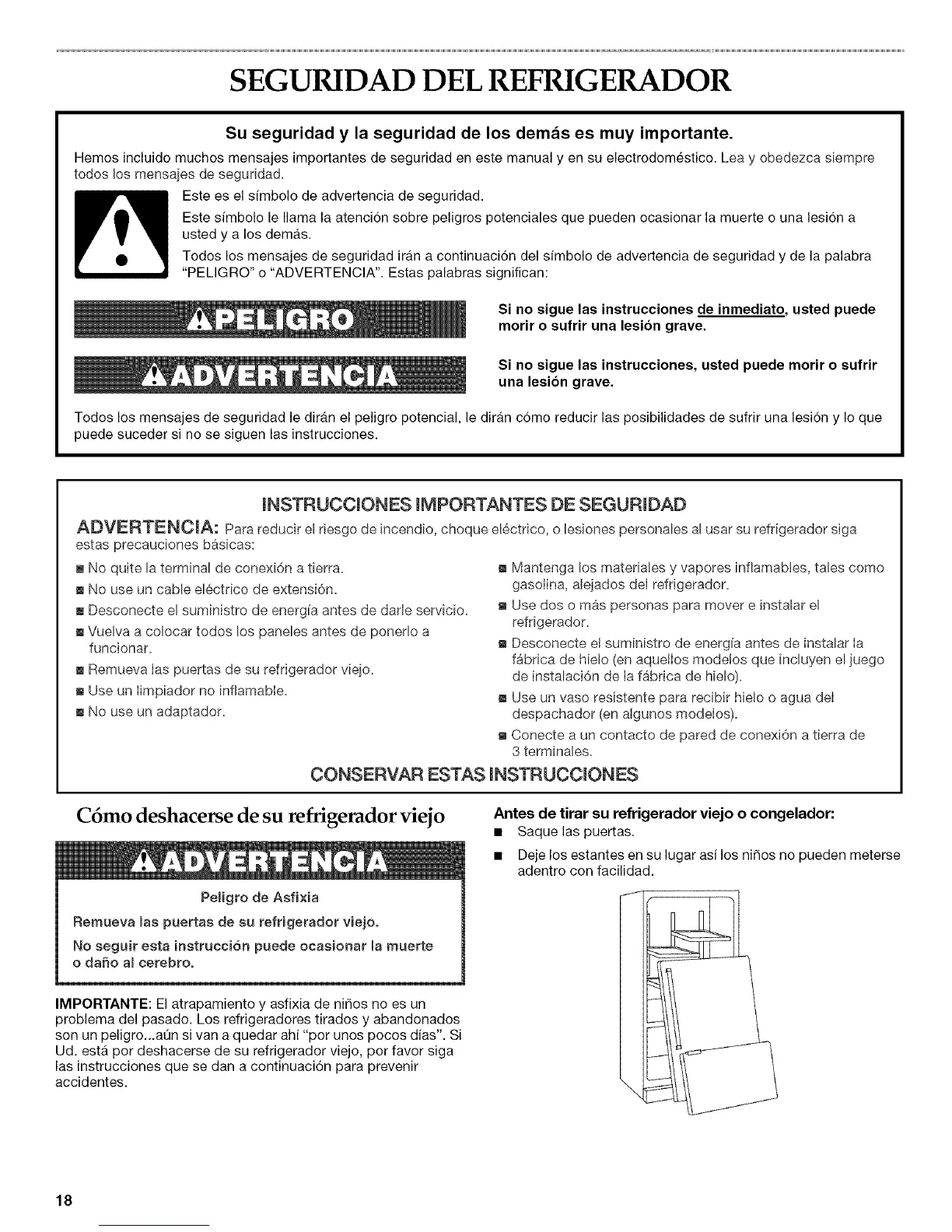 SEGURIDAD DEL REFRIGERADOR

Su seguridad y la seguridad de los demás es muy importante.

Hemos incluido muchos mensajes importantes de seguridad en este manual y en su electrodoméstico. Lea y obedezca siempre todos los mensajes de seguridad.

Este es el símbolo de advertencia de seguridad.

Este símbolo le llama la atención sobre peligros potenciales que pueden ocasionar la muerte o una lesión a usted y a los demás.

Todos los mensajes de seguridad irán a continuación del símbolo de advertencia de seguridad y de la palabra "PELIGRO" o "ADVERTENCIA". Estas palabras significan:

PELIGRO

Si no sigue las instrucciones de inmediato, usted puede morir o sufrir una lesión grave.

ADVERTENCIA

Si no sigue las instrucciones, usted puede morir o sufrir una lesión grave.

Todos los mensajes de seguridad le dirán el peligro potencial, le dirán cómo reducir las posibilidades de sufrir una lesión y lo que puede suceder si no se siguen las instrucciones.

INSTRUCCIONES IMPORTANTES DE SEGURIDAD

ADVERTENCIA: Para reducir el riesgo de incendio, choque eléctrico, o lesiones personales al usar su refrigerador siga estas precauciones básicas:

■ No quite la terminal de conexión a tierra.
■ No use un cable eléctrico de extensión.
■ Desconecte el suministro de energía antes de darle servicio.
■ Vuelva a colocar todos los paneles antes de ponerlo a funcionar.
■ Remueva las puertas de su refrigerador viejo.
■ Use un limpiador no inflamable.
■ No use un adaptador.

■ Mantenga los materiales y vapores inflamables, tales como gasolina, alejados del refrigerador.
■ Use dos o más personas para mover e instalar el refrigerador.
■ Desconecte el suministro de energía antes de instalar la fábrica de hielo (en aquellos modelos que incluyen el juego de instalación de la fábrica de hielo).
■ Use un vaso resistente para recibir hielo o agua del despachador (en algunos modelos).
■ Conecte a un contacto de pared de conexión a tierra de 3 terminales.

CONSERVAR ESTAS INSTRUCCIONES

Cómo deshacerse de su refrigerador viejo

ADVERTENCIA

Peligro de Asfixia

Remueva las puertas de su refrigerador viejo.

No seguir esta instrucción puede ocasionar la muerte o daño al cerebro.

IMPORTANTE: El atrapamiento y asfixia de niños no es un problema del pasado. Los refrigeradores tirados y abandonados son un peligro...aún si van a quedar ahí "por unos pocos días". Si Ud. está por deshacerse de su refrigerador viejo, por favor siga las instrucciones que se dan a continuación para prevenir accidentes.

Antes de tirar su refrigerador viejo o congelador:

■ Saque las puertas.
■ Deje los estantes en su lugar así los niños no pueden meterse adentro con facilidad.

18